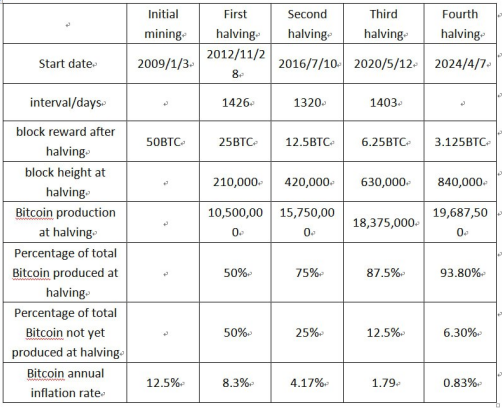 | | Initial mining | First halving | Second halving | Third halving | Fourth halving |
|---|---|---|---|---|---|
| Start date | 2009/1/3 | 2012/11/28 | 2016/7/10 | 2020/5/12 | 2024/4/7 |
| interval/days | | 1426 | 1320 | 1403 | |
| block reward after halving | 50BTC | 25BTC | 12.5BTC | 6.25BTC | 3.125BTC |
| block height at halving | | 210,000 | 420,000 | 630,000 | 840,000 |
| Bitcoin production at halving | | 10,500,000 | 15,750,000 | 18,375,000 | 19,687,500 |
| Percentage of total Bitcoin produced at halving | | 50% | 75% | 87.5% | 93.80% |
| Percentage of total Bitcoin not yet produced at halving | | 50% | 25% | 12.5% | 6.30% |
| Bitcoin annual inflation rate | 12.5% | 8.3% | 4.17% | 1.79 | 0.83% |